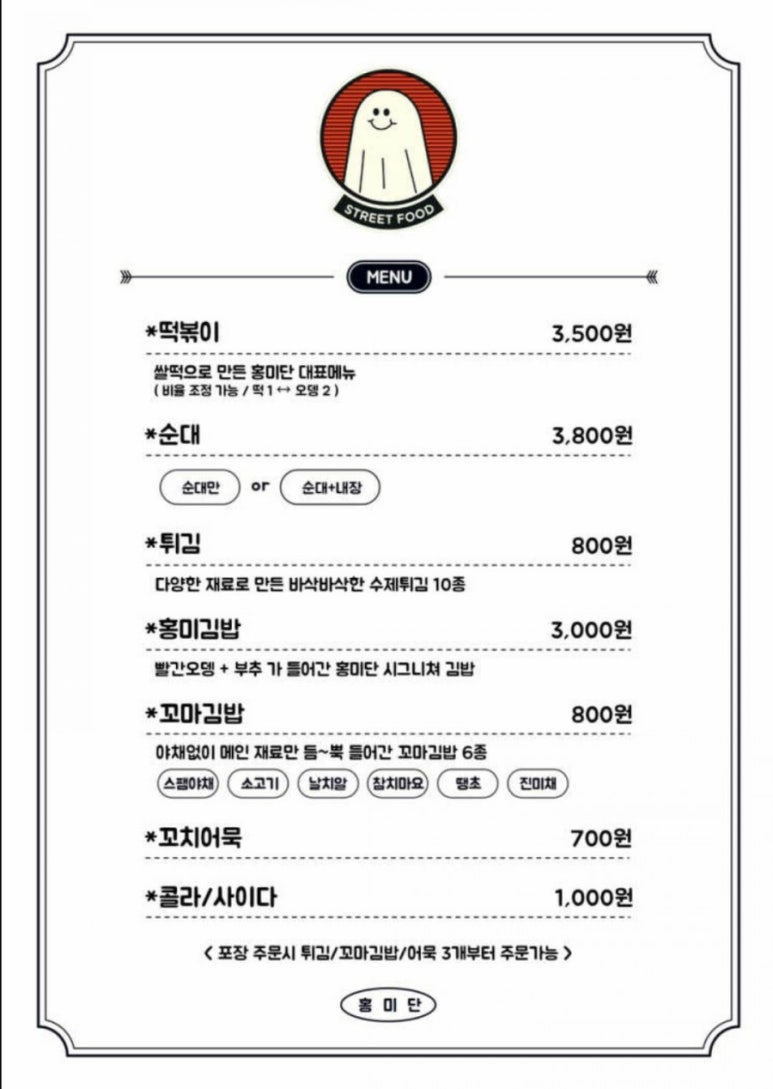 STREET FOOD

MENU

*떡볶이 3,500원

쌀떡으로 만든 홍미단 대표메뉴
( 비율 조정 가능 / 떡 1 ↔ 오뎅 2 )

*순대 3,800원

순대만 or 순대+내장

*튀김 800원

다양한 재료로 만든 바삭바삭한 수제튀김 10종

*홍미김밥 3,000원

빨간오뎅 + 부추 가 들어간 홍미단 시그니쳐 김밥

*꼬마김밥 800원

야채없이 메인 재료만 듬~뿍 들어간 꼬마김밥 6종

스팸야채 소고기 날치알 참치마요 땡초 진미채

*꼬치어묵 700원

*콜라/사이다 1,000원

< 포장 주문시 튀김/꼬마김밥/어묵 3개부터 주문가능 >

홍 미 단